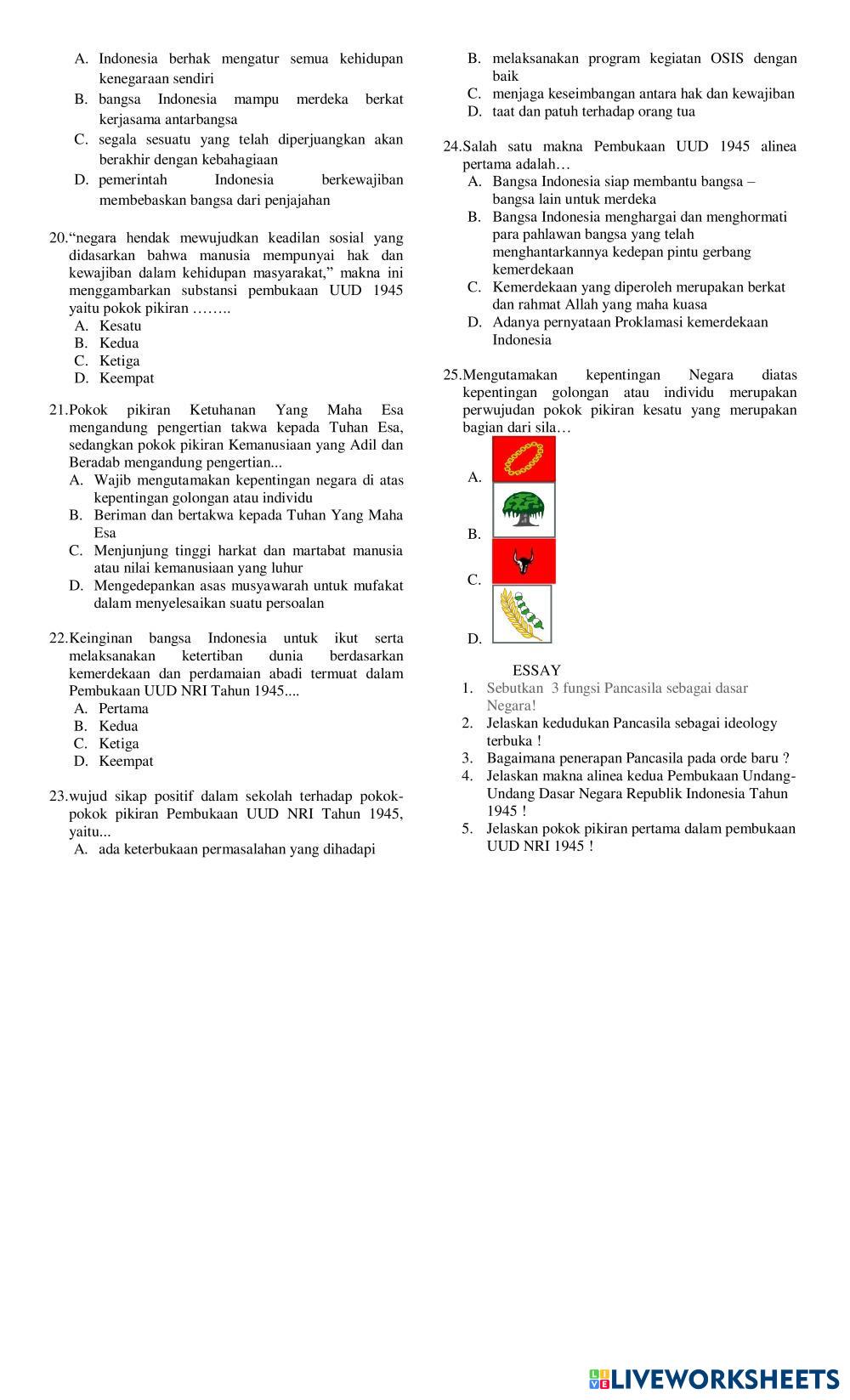 A. Indonesia berhak mengatur semua kehidupan kenegaraan sendiri
B. bangsa Indonesia mampu merdeka berkat kerjasama antarbangsa
C. segala sesuatu yang telah diperjuangkan akan berakhir dengan kebahagiaan
D. pemerintah Indonesia berkewajiban membebaskan bangsa dari penjajahan

20.“negara hendak mewujudkan keadilan sosial yang didasarkan bahwa manusia mempunyai hak dan kewajiban dalam kehidupan masyarakat,” makna ini menggambarkan substansi pembukaan UUD 1945 yaitu pokok pikiran ……..
A. Kesatu
B. Kedua
C. Ketiga
D. Keempat

21.Pokok pikiran Ketuhanan Yang Maha Esa mengandung pengertian takwa kepada Tuhan Esa, sedangkan pokok pikiran Kemanusiaan yang Adil dan Beradab mengandung pengertian...
A. Wajib mengutamakan kepentingan negara di atas kepentingan golongan atau individu
B. Beriman dan bertakwa kepada Tuhan Yang Maha Esa
C. Menjunjung tinggi harkat dan martabat manusia atau nilai kemanusiaan yang luhur
D. Mengedepankan asas musyawarah untuk mufakat dalam menyelesaikan suatu persoalan

22.Keinginan bangsa Indonesia untuk ikut serta melaksanakan ketertiban dunia berdasarkan kemerdekaan dan perdamaian abadi termuat dalam Pembukaan UUD NRI Tahun 1945....
A. Pertama
B. Kedua
C. Ketiga
D. Keempat

23.wujud sikap positif dalam sekolah terhadap pokok-pokok pikiran Pembukaan UUD NRI Tahun 1945, yaitu...
A. ada keterbukaan permasalahan yang dihadapi
B. melaksanakan program kegiatan OSIS dengan baik
C. menjaga keseimbangan antara hak dan kewajiban
D. taat dan patuh terhadap orang tua

24.Salah satu makna Pembukaan UUD 1945 alinea pertama adalah…
A. Bangsa Indonesia siap membantu bangsa – bangsa lain untuk merdeka
B. Bangsa Indonesia menghargai dan menghormati para pahlawan bangsa yang telah menghantarkannya kedepan pintu gerbang kemerdekaan
C. Kemerdekaan yang diperoleh merupakan berkat dan rahmat Allah yang maha kuasa
D. Adanya pernyataan Proklamasi kemerdekaan Indonesia

25.Mengutamakan kepentingan Negara diatas kepentingan golongan atau individu merupakan perwujudan pokok pikiran kesatu yang merupakan bagian dari sila…
A.
B.
C.
D.

ESSAY
1. Sebutkan 3 fungsi Pancasila sebagai dasar Negara!
2. Jelaskan kedudukan Pancasila sebagai ideology terbuka !
3. Bagaimana penerapan Pancasila pada orde baru ?
4. Jelaskan makna alinea kedua Pembukaan Undang-Undang Dasar Negara Republik Indonesia Tahun 1945 !
5. Jelaskan pokok pikiran pertama dalam pembukaan UUD NRI 1945 !

LIVEWORKSHEETS